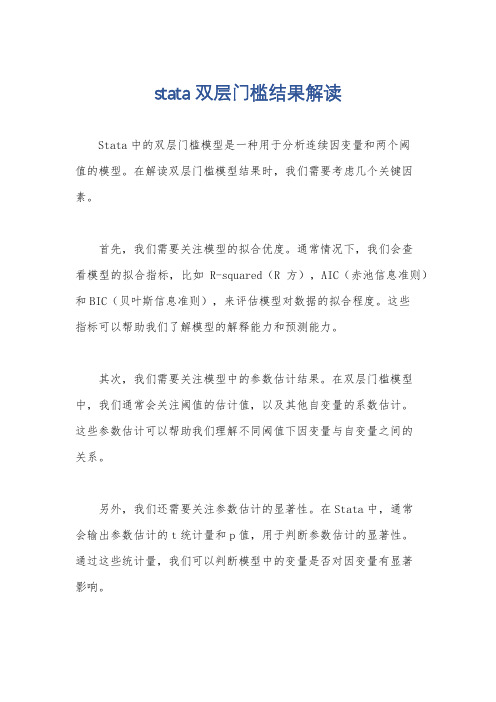 stata 双层门槛结果解读

Stata 中的双层门槛模型是一种用于分析连续因变量和两个阈值的模型。在解读双层门槛模型结果时，我们需要考虑几个关键因素。

首先，我们需要关注模型的拟合优度。通常情况下，我们会查看模型的拟合指标，比如 R-squared（R 方），AIC（赤池信息准则）和 BIC（贝叶斯信息准则），来评估模型对数据的拟合程度。这些指标可以帮助我们了解模型的解释能力和预测能力。

其次，我们需要关注模型中的参数估计结果。在双层门槛模型中，我们通常会关注阈值的估计值，以及其他自变量的系数估计。这些参数估计可以帮助我们理解不同阈值下因变量与自变量之间的关系。

另外，我们还需要关注参数估计的显著性。在 Stata 中，通常会输出参数估计的 t 统计量和 p 值，用于判断参数估计的显著性。通过这些统计量，我们可以判断模型中的变量是否对因变量有显著影响。